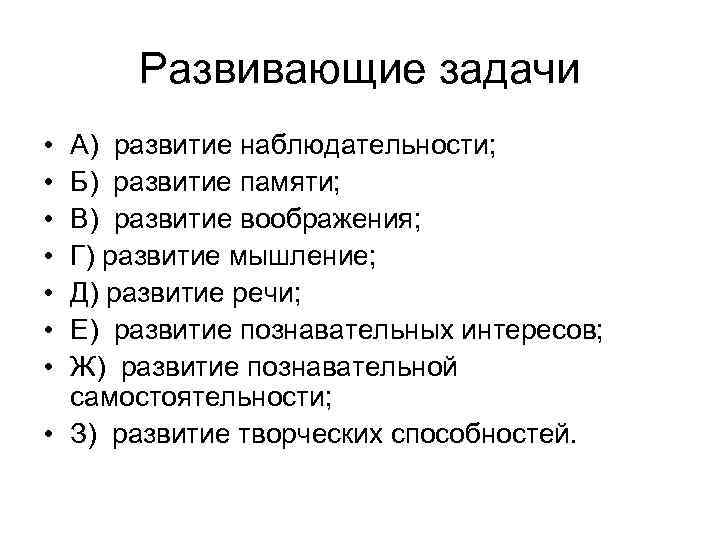 Развивающие задачи

• А) развитие наблюдательности;
• Б) развитие памяти;
• В) развитие воображения;
• Г) развитие мышление;
• Д) развитие речи;
• Е) развитие познавательных интересов;
• Ж) развитие познавательной самостоятельности;
• З) развитие творческих способностей.